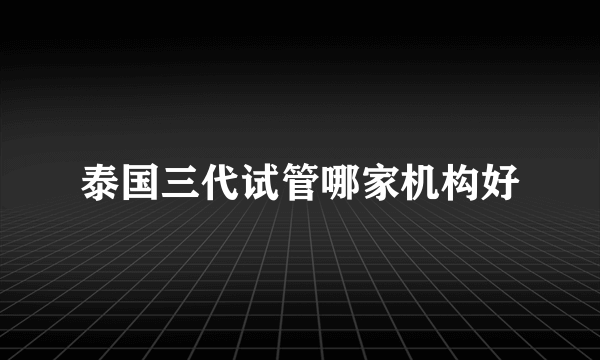 泰国三代试管哪家机构好